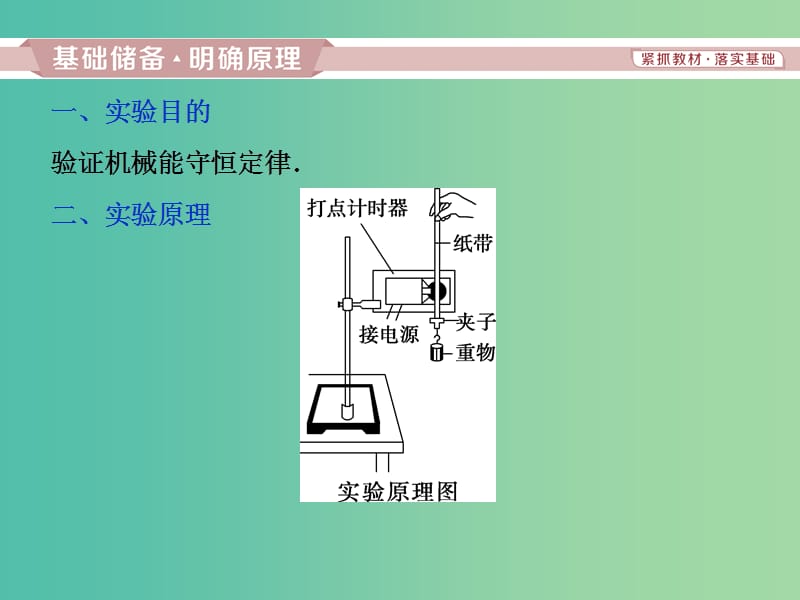 基础储备·明确原理

紧抓教材·落实基础

一、实验目的

验证机械能守恒定律.

二、实验原理

打点计时器

纸带

接电源

夹子

重物

实验原理图